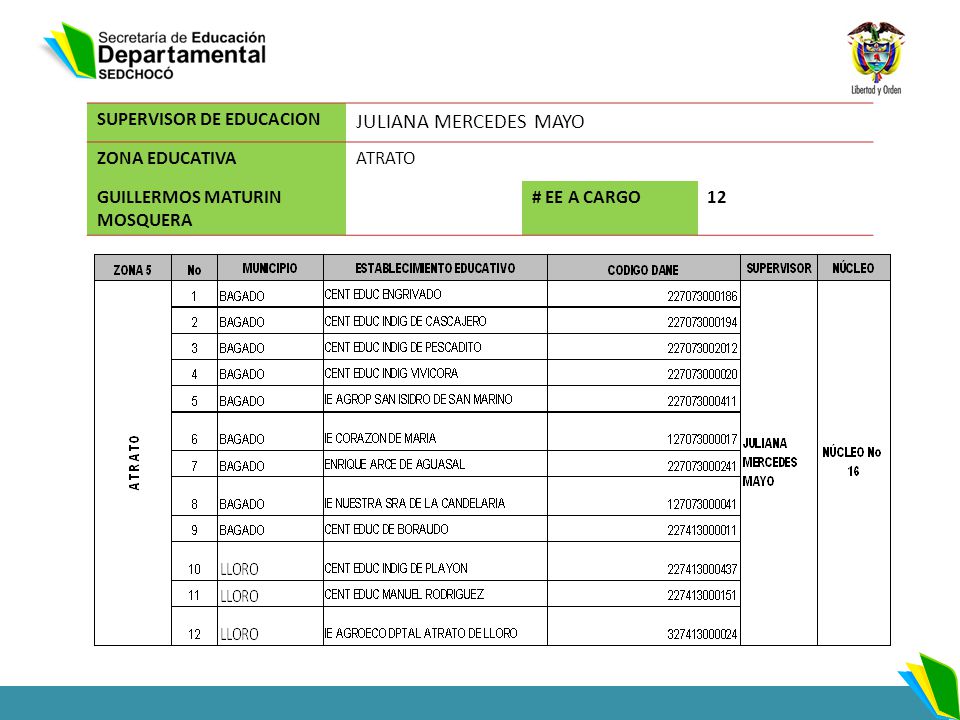 Secretaría de Educación
Departamental
SEDCHOCÓ

Libertad y Orden

| SUPERVISOR DE EDUCACION | JULIANA MERCEDES MAYO | | |
|---|---|---|---|
| ZONA EDUCATIVA | ATRATO | | |
| GUILLERMOS MATURIN MOSQUERA | | # EE A CARGO | 12 |

| ZONA 5 | No | MUNICIPIO | ESTABLECIMIENTO EDUCATIVO | CODIGO DANE | SUPERVISOR | NÚCLEO |
|---|---|---|---|---|---|---|
| ATRATO | 1 | BAGADO | CENT EDUC ENGRIVADO | 227073000186 | JULIANA MERCEDES MAYO | NÚCLEO No 16 |
| | 2 | BAGADO | CENT EDUC INDIG DE CASCAJERO | 227073000194 | | |
| | 3 | BAGADO | CENT EDUC INDIG DE PESCADITO | 227073002012 | | |
| | 4 | BAGADO | CENT EDUC INDIG VIVICORA | 227073000020 | | |
| | 5 | BAGADO | IE AGROP SAN ISIDRO DE SAN MARINO | 227073000411 | | |
| | 6 | BAGADO | IE CORAZON DE MARIA | 127073000017 | | |
| | 7 | BAGADO | ENRIQUE ARCE DE AGUASAL | 227073000241 | | |
| | 8 | BAGADO | IE NUESTRA SRA DE LA CANDELARIA | 127073000041 | | |
| | 9 | BAGADO | CENT EDUC DE BORAUDO | 227413000011 | | |
| | 10 | LLORO | CENT EDUC INDIG DE PLAYON | 227413000437 | | |
| | 11 | LLORO | CENT EDUC MANUEL RODRIGUEZ | 227413000151 | | |
| | 12 | LLORO | IE AGROECO DPTAL ATRATO DE LLORO | 327413000024 | | |